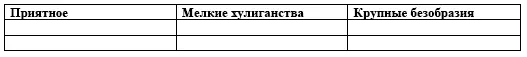 | Приятное | Мелкие хулиганства | Крупные безобразия |
|---|---|---|
| | | |
| | | |